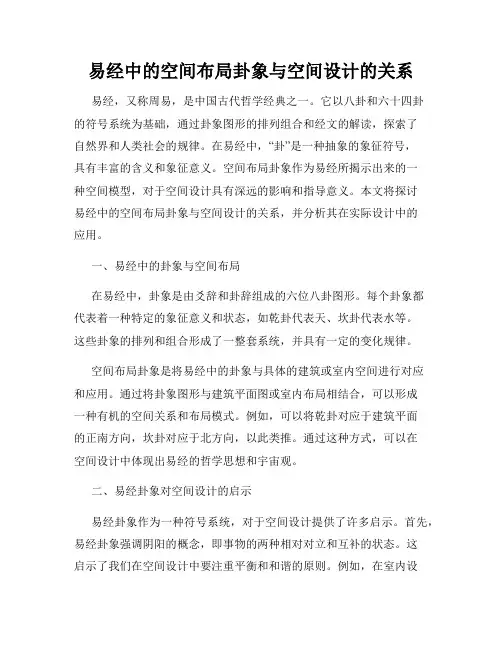 易经中的空间布局卦象与空间设计的关系

易经，又称周易，是中国古代哲学经典之一。它以八卦和六十四卦的符号系统为基础，通过卦象图形的排列组合和经文的解读，探索了自然界和人类社会的规律。在易经中，“卦”是一种抽象的象征符号，具有丰富的含义和象征意义。空间布局卦象作为易经所揭示出来的一种空间模型，对于空间设计具有深远的影响和指导意义。本文将探讨易经中的空间布局卦象与空间设计的关系，并分析其在实际设计中的应用。

一、易经中的卦象与空间布局

在易经中，卦象是由爻辞和卦辞组成的六位八卦图形。每个卦象都代表着一种特定的象征意义和状态，如乾卦代表天、坎卦代表水等。这些卦象的排列和组合形成了一整套系统，并具有一定的变化规律。

空间布局卦象是将易经中的卦象与具体的建筑或室内空间进行对应和应用。通过将卦象图形与建筑平面图或室内布局相结合，可以形成一种有机的空间关系和布局模式。例如，可以将乾卦对应于建筑平面的正南方向，坎卦对应于北方向，以此类推。通过这种方式，可以在空间设计中体现出易经的哲学思想和宇宙观。

二、易经卦象对空间设计的启示

易经卦象作为一种符号系统，对于空间设计提供了许多启示。首先，易经卦象强调阴阳的概念，即事物的两种相对对立和互补的状态。这启示了我们在空间设计中要注重平衡和和谐的原则。例如，在室内设